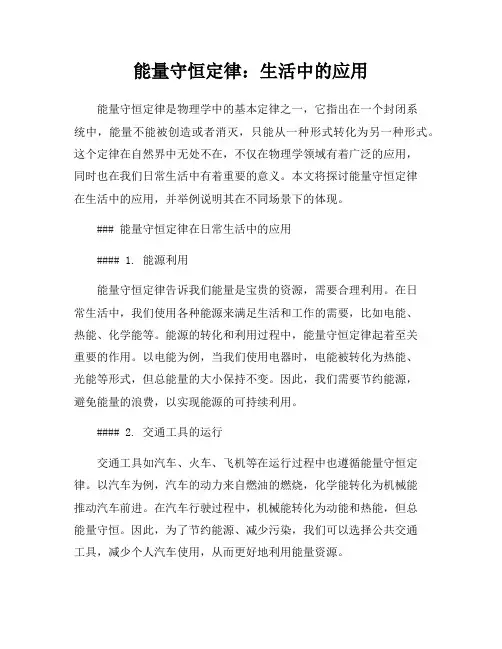 能量守恒定律：生活中的应用

能量守恒定律是物理学中的基本定律之一，它指出在一个封闭系统中，能量不能被创造或者消灭，只能从一种形式转化为另一种形式。这个定律在自然界中无处不在，不仅在物理学领域有着广泛的应用，同时也在我们日常生活中有着重要的意义。本文将探讨能量守恒定律在生活中的应用，并举例说明其在不同场景下的体现。

### 能量守恒定律在日常生活中的应用

#### 1. 能源利用

能量守恒定律告诉我们能量是宝贵的资源，需要合理利用。在日常生活中，我们使用各种能源来满足生活和工作的需要，比如电能、热能、化学能等。能源的转化和利用过程中，能量守恒定律起着至关重要的作用。以电能为例，当我们使用电器时，电能被转化为热能、光能等形式，但总能量的大小保持不变。因此，我们需要节约能源，避免能量的浪费，以实现能源的可持续利用。

#### 2. 交通工具的运行

交通工具如汽车、火车、飞机等在运行过程中也遵循能量守恒定律。以汽车为例，汽车的动力来自燃油的燃烧，化学能转化为机械能推动汽车前进。在汽车行驶过程中，机械能转化为动能和热能，但总能量守恒。因此，为了节约能源、减少污染，我们可以选择公共交通工具，减少个人汽车使用，从而更好地利用能量资源。